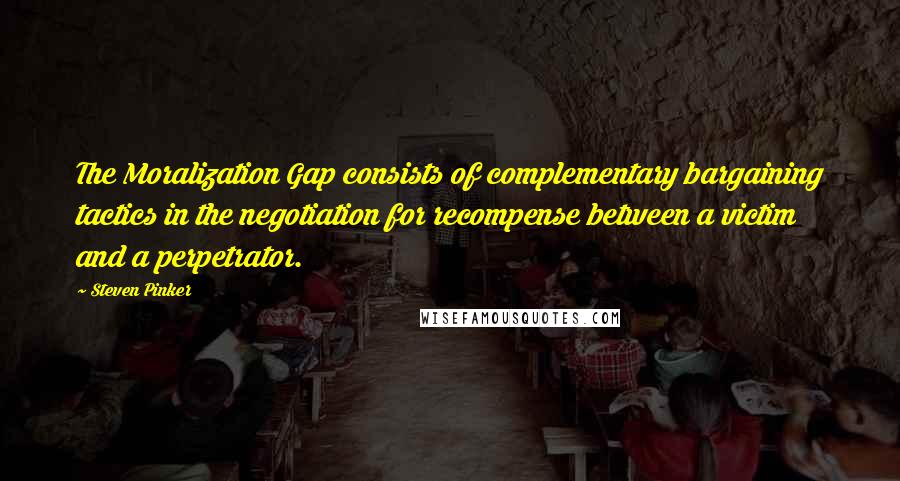 The Moralization Gap consists of complementary bargaining tactics in the negotiation for recompense between a victim and a perpetrator.

~ Steven Pinker

WISEFAMOUSQUOTES.COM